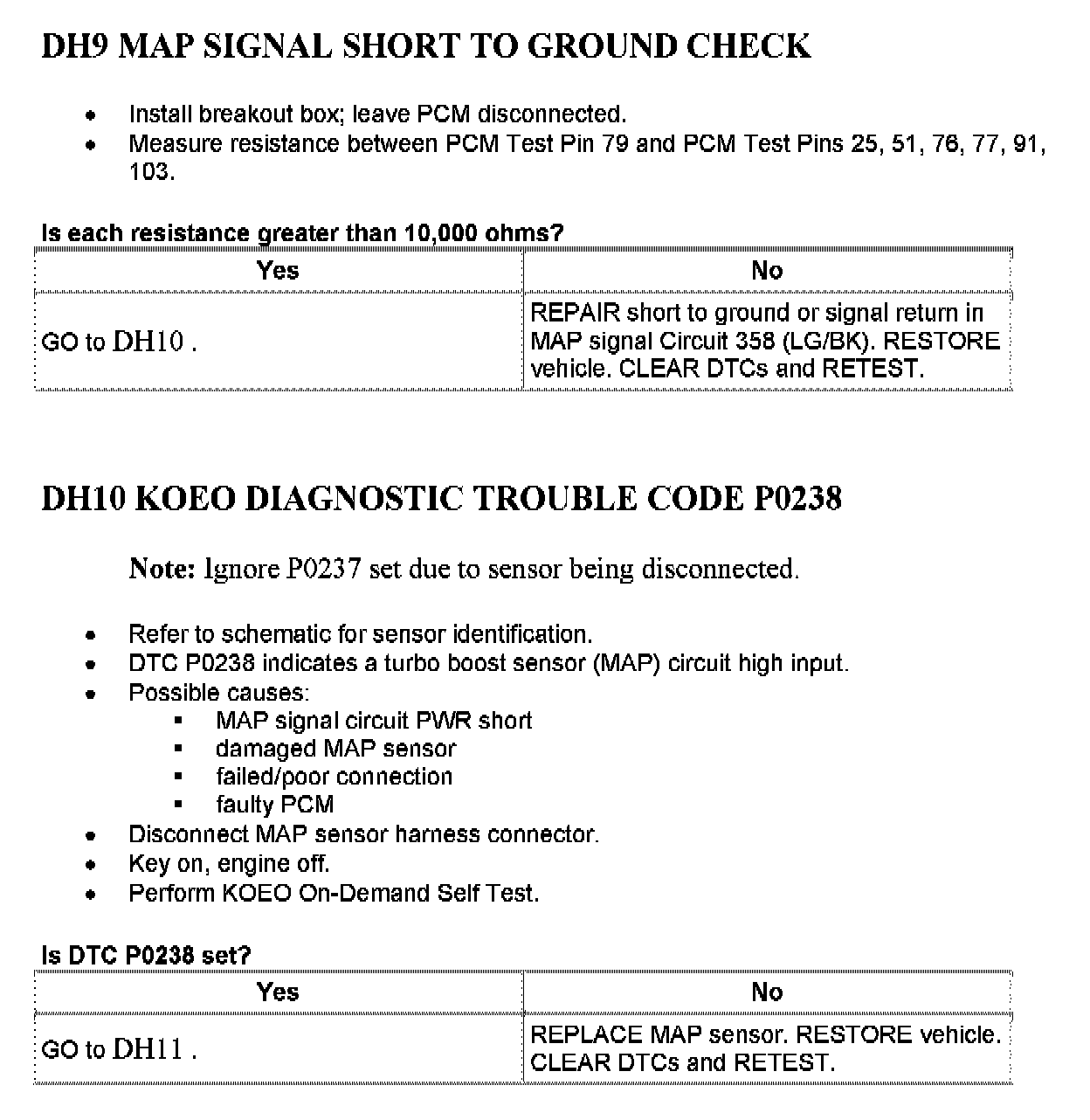 DH9 MAP SIGNAL SHORT TO GROUND CHECK

- Install breakout box; leave PCM disconnected.
- Measure resistance between PCM Test Pin 79 and PCM Test Pins 25, 51, 76, 77, 91, 103.

Is each resistance greater than 10,000 ohms?

| Yes | No |
|---|---|
| GO to DH10 . | REPAIR short to ground or signal return in MAP signal Circuit 358 (LG/BK). RESTORE vehicle. CLEAR DTCs and RETEST. |

DH10 KOEO DIAGNOSTIC TROUBLE CODE P0238

Note: Ignore P0237 set due to sensor being disconnected.

- Refer to schematic for sensor identification.
- DTC P0238 indicates a turbo boost sensor (MAP) circuit high input.
- Possible causes:
  - MAP signal circuit PWR short
  - damaged MAP sensor
  - failed/poor connection
  - faulty PCM
- Disconnect MAP sensor harness connector.
- Key on, engine off.
- Perform KOEO On-Demand Self Test.

Is DTC P0238 set?

| Yes | No |
|---|---|
| GO to DH11 . | REPLACE MAP sensor. RESTORE vehicle. CLEAR DTCs and RETEST. |